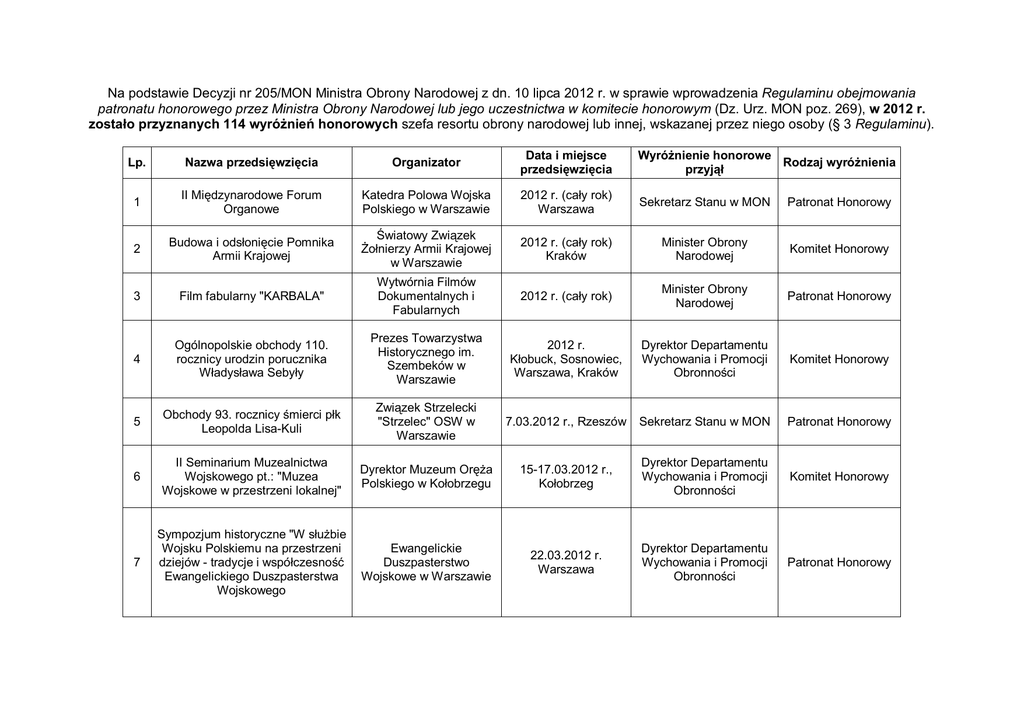 Na podstawie Decyzji nr 205/MON Ministra Obrony Narodowej z dn. 10 lipca 2012 r. w sprawie wprowadzenia Regulaminu obejmowania patronatu honorowego przez Ministra Obrony Narodowej lub jego uczestnictwa w komitecie honorowym (Dz. Urz. MON poz. 269), w 2012 r. zostało przyznanych 114 wyróżnień honorowych szefa resortu obrony narodowej lub innej, wskazanej przez niego osoby (§ 3 Regulaminu).

| Lp. | Nazwa przedsięwzięcia | Organizator | Data i miejsce przedsięwzięcia | Wyróżnienie honorowe przyjął | Rodzaj wyróżnienia |
|---|---|---|---|---|---|
| 1 | II Międzynarodowe Forum Organowe | Katedra Polowa Wojska Polskiego w Warszawie | 2012 r. (cały rok) Warszawa | Sekretarz Stanu w MON | Patronat Honorowy |
| 2 | Budowa i odsłonięcie Pomnika Armii Krajowej | Światowy Związek Żołnierzy Armii Krajowej w Warszawie | 2012 r. (cały rok) Kraków | Minister Obrony Narodowej | Komitet Honorowy |
| 3 | Film fabularny "KARBALA" | Wytwórnia Filmów Dokumentalnych i Fabularnych | 2012 r. (cały rok) | Minister Obrony Narodowej | Patronat Honorowy |
| 4 | Ogólnopolskie obchody 110. rocznicy urodzin porucznika Władysława Sebyły | Prezes Towarzystwa Historycznego im. Szembeków w Warszawie | 2012 r. Kłobuck, Sosnowiec, Warszawa, Kraków | Dyrektor Departamentu Wychowania i Promocji Obronności | Komitet Honorowy |
| 5 | Obchody 93. rocznicy śmierci płk Leopolda Lisa-Kuli | Związek Strzelecki "Strzelec" OSW w Warszawie | 7.03.2012 r., Rzeszów | Sekretarz Stanu w MON | Patronat Honorowy |
| 6 | II Seminarium Muzealnictwa Wojskowego pt.: "Muzea Wojskowe w przestrzeni lokalnej" | Dyrektor Muzeum Oręża Polskiego w Kołobrzegu | 15-17.03.2012 r., Kołobrzeg | Dyrektor Departamentu Wychowania i Promocji Obronności | Komitet Honorowy |
| 7 | Sympozjum historyczne "W służbie Wojsku Polskiemu na przestrzeni dziejów - tradycje i współczesność Ewangelickiego Duszpasterstwa Wojskowego | Ewangelickie Duszpasterstwo Wojskowe w Warszawie | 22.03.2012 r. Warszawa | Dyrektor Departamentu Wychowania i Promocji Obronności | Patronat Honorowy |